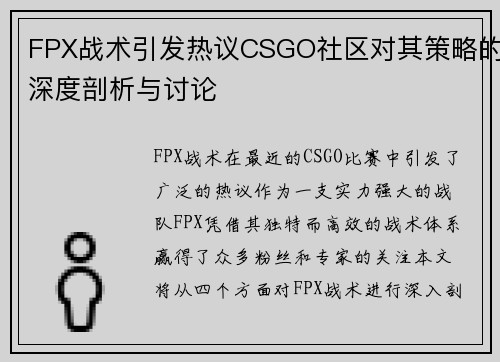 FPX战术引发热议CSGO社区对其策略的深度剖析与讨论

FPX战术在最近的CSGO比赛中引发了广泛的热议作为一支实力强大的战队FPX凭借其独特而高效的战术体系赢得了众多粉丝和专家的关注本文将从四个方面对FPX战术进行深入剖